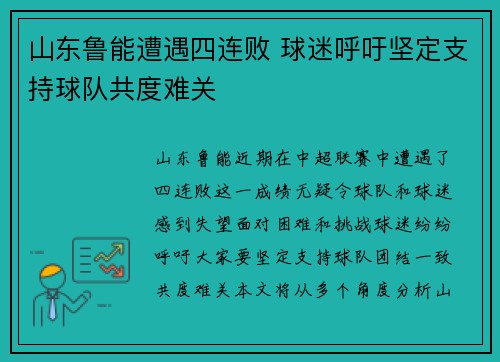 山东鲁能遭遇四连败 球迷呼吁坚定支持球队共度难关

山东鲁能近期在中超联赛中遭遇了四连败这一成绩无疑令球队和球迷感到失望面对困难和挑战球迷纷纷呼吁大家要坚定支持球队团结一致共度难关本文将从多个角度分析山